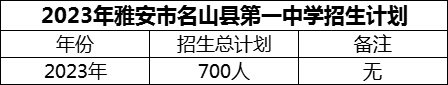 2023年雅安市名山县第一中学招生计划

| 年份 | 招生总计划 | 备注 |
|---|---|---|
| 2023年 | 700人 | 无 |